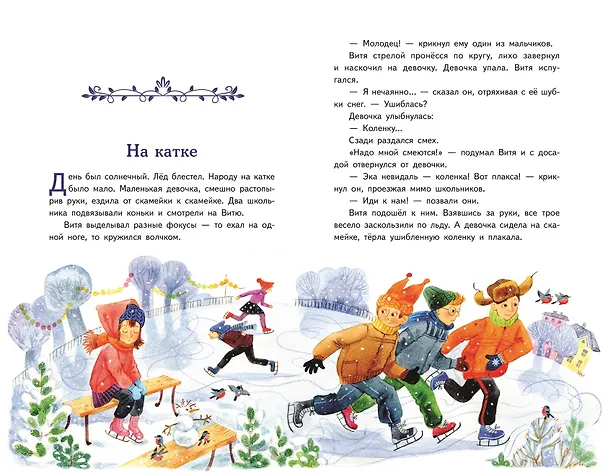 На катке

День был солнечный. Лёд блестел. Народу на катке было мало. Маленькая девочка, смешно растопырив руки, ездила от скамейки к скамейке. Два школьника подвязывали коньки и смотрели на Витю.

Витя выделывал разные фокусы — то ехал на одной ноге, то кружился волчком.

— Молодец! — крикнул ему один из мальчиков.

Витя стрелой пронёсся по кругу, лихо завернул и наскочил на девочку. Девочка упала. Витя испугался.

— Я нечаянно... — сказал он, отряхивая с её шубки снег. — Ушиблась?

Девочка улыбнулась:

— Коленку...

Сзади раздался смех.

«Надо мной смеются!» — подумал Витя и с досадой отвернулся от девочки.

— Эка невидаль — коленка! Вот плакса! — крикнул он, проезжая мимо школьников.

— Иди к нам! — позвали они.

Витя подошёл к ним. Взявшись за руки, все трое весело заскользили по льду. А девочка сидела на скамейке, тёрла ушибленную коленку и плакала.